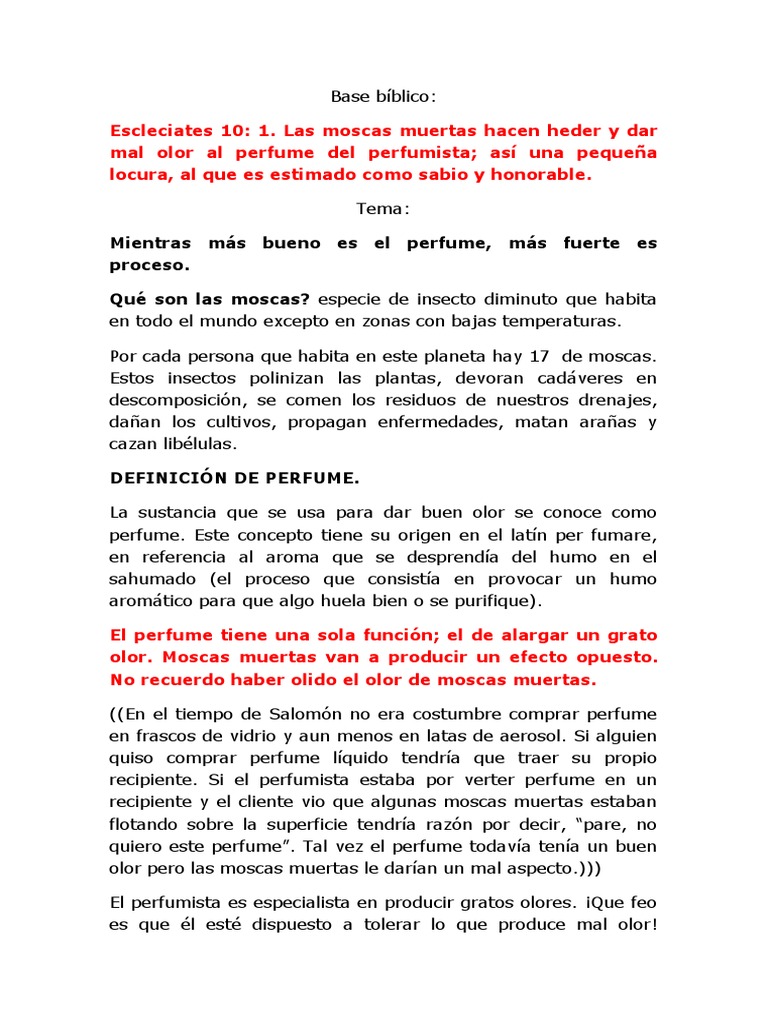 Base bíblico:

Escleciates 10: 1. Las moscas muertas hacen heder y dar mal olor al perfume del perfumista; así una pequeña locura, al que es estimado como sabio y honorable.

Tema:

Mientras más bueno es el perfume, más fuerte es proceso.

Qué son las moscas? especie de insecto diminuto que habita en todo el mundo excepto en zonas con bajas temperaturas.

Por cada persona que habita en este planeta hay 17 de moscas. Estos insectos polinizan las plantas, devoran cadáveres en descomposición, se comen los residuos de nuestros drenajes, dañan los cultivos, propagan enfermedades, matan arañas y cazan libélulas.

DEFINICIÓN DE PERFUME.

La sustancia que se usa para dar buen olor se conoce como perfume. Este concepto tiene su origen en el latín per fumare, en referencia al aroma que se desprendía del humo en el sahumado (el proceso que consistía en provocar un humo aromático para que algo huela bien o se purifique).

El perfume tiene una sola función; el de alargar un grato olor. Moscas muertas van a producir un efecto opuesto. No recuerdo haber olido el olor de moscas muertas.

((En el tiempo de Salomón no era costumbre comprar perfume en frascos de vidrio y aun menos en latas de aerosol. Si alguien quiso comprar perfume líquido tendría que traer su propio recipiente. Si el perfumista estaba por verter perfume en un recipiente y el cliente vio que algunas moscas muertas estaban flotando sobre la superficie tendría razón por decir, “pare, no quiero este perfume”. Tal vez el perfume todavía tenía un buen olor pero las moscas muertas le darían un mal aspecto.)))

El perfumista es especialista en producir gratos olores. ¡Que feo es que él esté dispuesto a tolerar lo que produce mal olor!